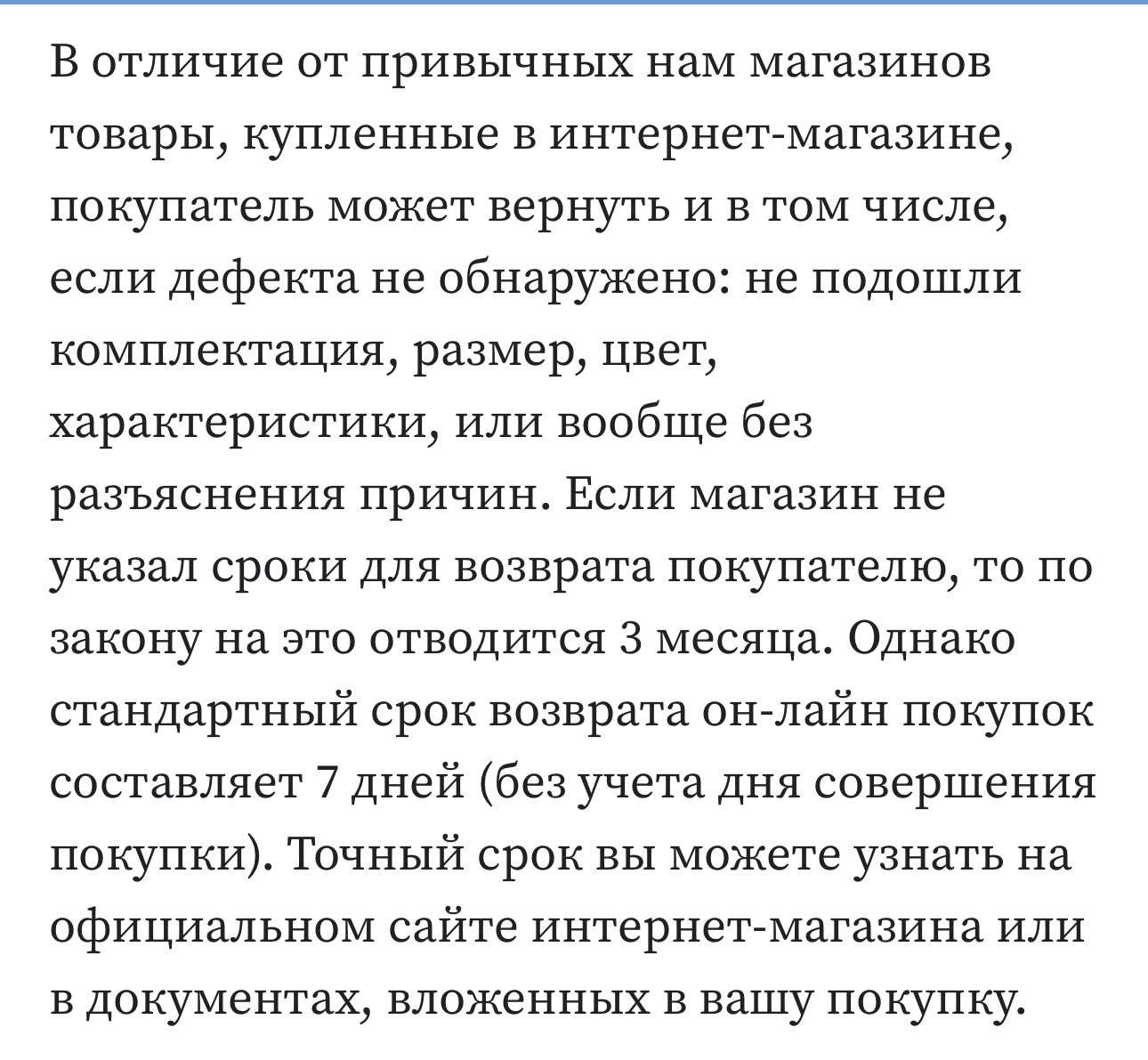 В отличие от привычных нам магазинов товары, купленные в интернет-магазине, покупатель может вернуть и в том числе, если дефекта не обнаружено: не подошли комплектация, размер, цвет, характеристики, или вообще без разъяснения причин. Если магазин не указал сроки для возврата покупателю, то по закону на это отводится 3 месяца. Однако стандартный срок возврата он-лайн покупок составляет 7 дней (без учета дня совершения покупки). Точный срок вы можете узнать на официальном сайте интернет-магазина или в документах, вложенных в вашу покупку.